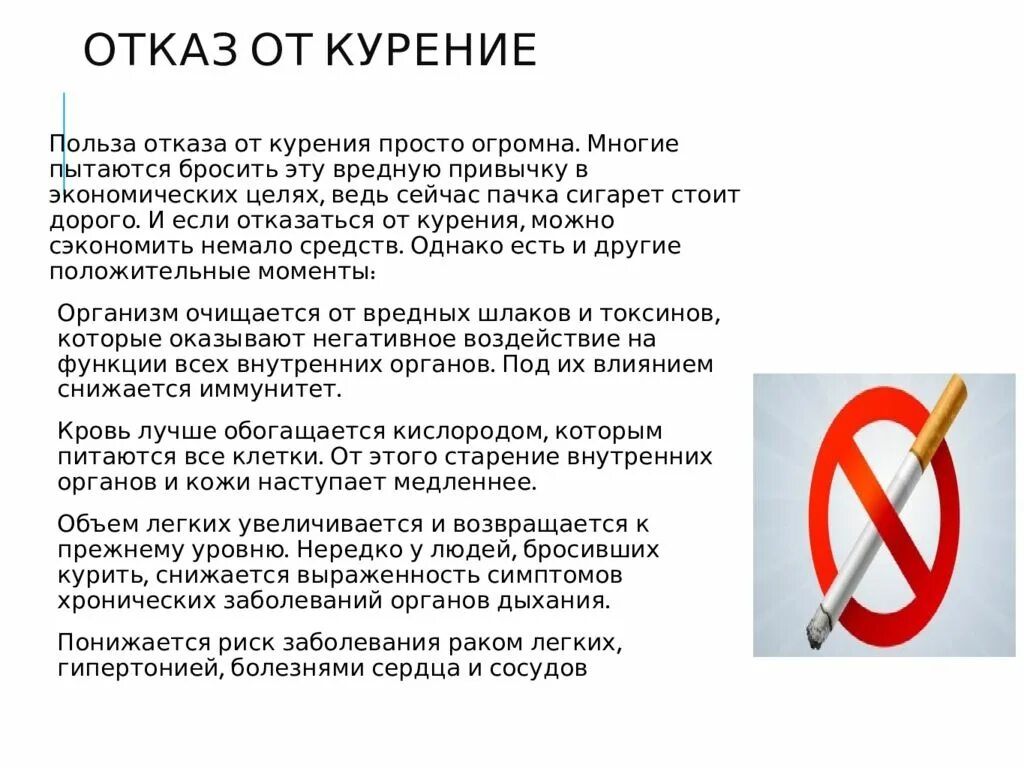 ОТКАЗ ОТ КУРЕНИЕ

Польза отказа от курения просто огромна. Многие пытаются бросить эту вредную привычку в экономических целях, ведь сейчас пачка сигарет стоит дорого. И если отказаться от курения, можно сэкономить немало средств. Однако есть и другие положительные моменты:

Организм очищается от вредных шлаков и токсинов, которые оказывают негативное воздействие на функции всех внутренних органов. Под их влиянием снижается иммунитет.

Кровь лучше обогащается кислородом, которым питаются все клетки. От этого старение внутренних органов и кожи наступает медленнее.

Объем легких увеличивается и возвращается к прежнему уровню. Нередко у людей, бросивших курить, снижается выраженность симптомов хронических заболеваний органов дыхания.

Понижается риск заболевания раком легких, гипертонией, болезнями сердца и сосудов